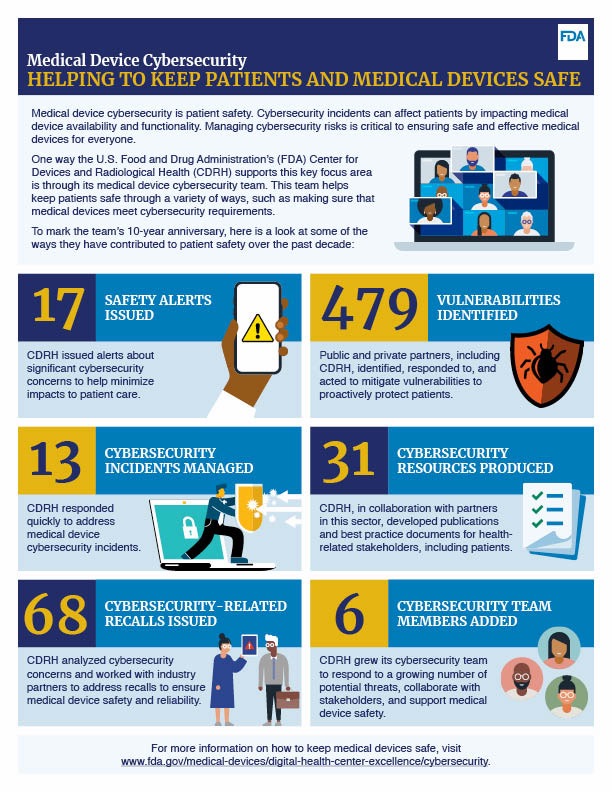 FDA

Medical Device Cybersecurity
HELPING TO KEEP PATIENTS AND MEDICAL DEVICES SAFE

Medical device cybersecurity is patient safety. Cybersecurity incidents can affect patients by impacting medical device availability and functionality. Managing cybersecurity risks is critical to ensuring safe and effective medical devices for everyone.

One way the U.S. Food and Drug Administration's (FDA) Center for Devices and Radiological Health (CDRH) supports this key focus area is through its medical device cybersecurity team. This team helps keep patients safe through a variety of ways, such as making sure that medical devices meet cybersecurity requirements.

To mark the team's 10-year anniversary, here is a look at some of the ways they have contributed to patient safety over the past decade:

17 SAFETY ALERTS ISSUED

CDRH issued alerts about significant cybersecurity concerns to help minimize impacts to patient care.

479 VULNERABILITIES IDENTIFIED

Public and private partners, including CDRH, identified, responded to, and acted to mitigate vulnerabilities to proactively protect patients.

13 CYBERSECURITY INCIDENTS MANAGED

CDRH responded quickly to address medical device cybersecurity incidents.

31 CYBERSECURITY RESOURCES PRODUCED

CDRH, in collaboration with partners in this sector, developed publications and best practice documents for health-related stakeholders, including patients.

68 CYBERSECURITY-RELATED RECALLS ISSUED

CDRH analyzed cybersecurity concerns and worked with industry partners to address recalls to ensure medical device safety and reliability.

6 CYBERSECURITY TEAM MEMBERS ADDED

CDRH grew its cybersecurity team to respond to a growing number of potential threats, collaborate with stakeholders, and support medical device safety.

For more information on how to keep medical devices safe, visit www.fda.gov/medical-devices/digital-health-center-excellence/cybersecurity.